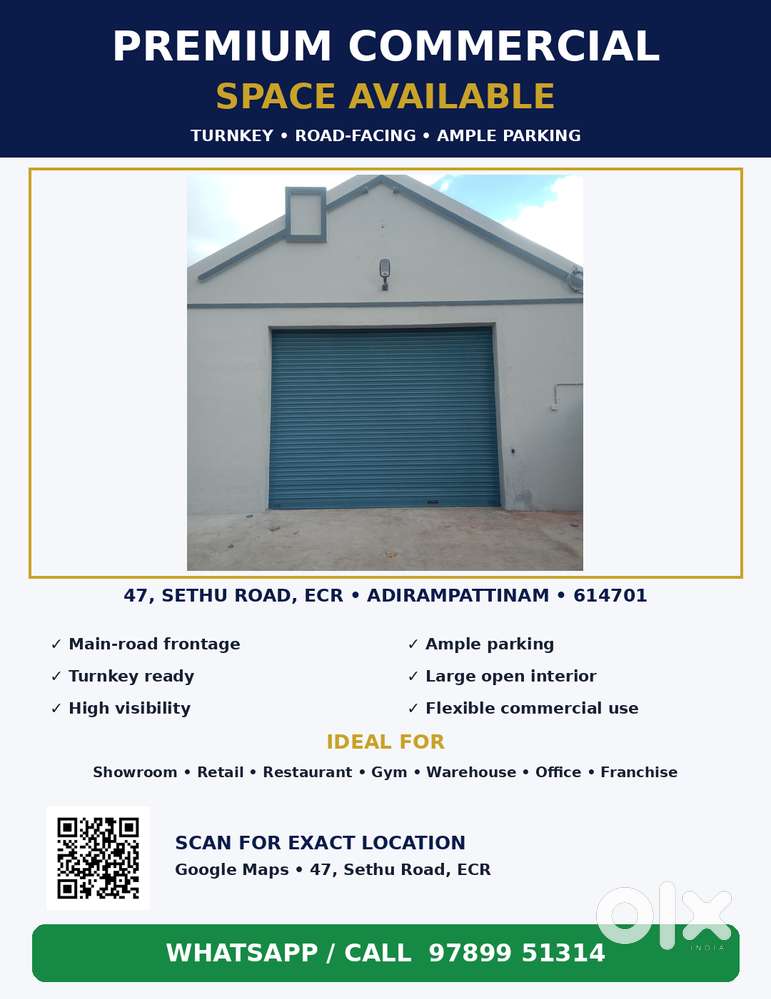 PREMIUM COMMERCIAL
SPACE AVAILABLE
TURNKEY • ROAD-FACING • AMPLE PARKING

47, SETHU ROAD, ECR • ADIRAMPATTINAM • 614701

✓ Main-road frontage
✓ Turnkey ready
✓ High visibility

✓ Ample parking
✓ Large open interior
✓ Flexible commercial use

IDEAL FOR
Showroom • Retail • Restaurant • Gym • Warehouse • Office • Franchise

SCAN FOR EXACT LOCATION
Google Maps • 47, Sethu Road, ECR

olx
INDIA

WHATSAPP / CALL 97899 51314